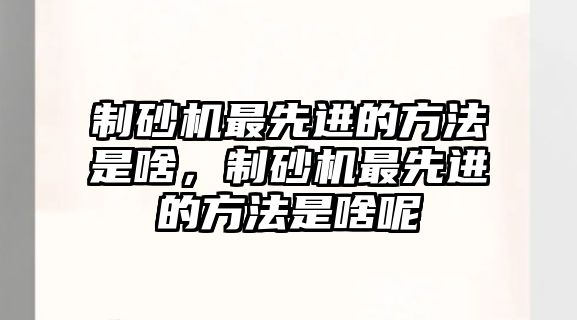 制砂机最先进的方法是啥，制砂机最先进的方法是啥呢